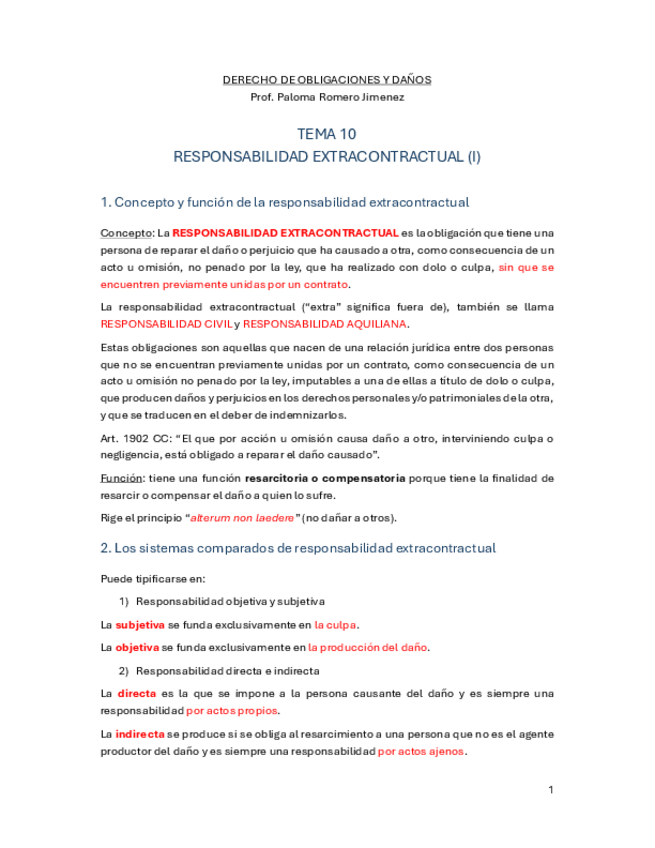 DERECHO DE OBLIGACIONES Y DAÑOS
Prof. Paloma Romero Jimenez

TEMA 10
RESPONSABILIDAD EXTRACONTRACTUAL (I)

1. Concepto y función de la responsabilidad extracontractual

Concepto: La RESPONSABILIDAD EXTRACONTRACTUAL es la obligación que tiene una persona de reparar el daño o perjuicio que ha causado a otra, como consecuencia de un acto u omisión, no penado por la ley, que ha realizado con dolo o culpa, sin que se encuentren previamente unidas por un contrato.

La responsabilidad extracontractual ("extra" significa fuera de), también se llama RESPONSABILIDAD CIVIL y RESPONSABILIDAD AQUILIANA.

Estas obligaciones son aquellas que nacen de una relación jurídica entre dos personas que no se encuentran previamente unidas por un contrato, como consecuencia de un acto u omisión no penado por la ley, imputables a una de ellas a título de dolo o culpa, que producen daños y perjuicios en los derechos personales y/o patrimoniales de la otra, y que se traducen en el deber de indemnizarlos.

Art. 1902 CC: "El que por acción u omisión causa daño a otro, interviniendo culpa o negligencia, está obligado a reparar el daño causado".

Función: tiene una función resarcitoria o compensatoria porque tiene la finalidad de resarcir o compensar el daño a quien lo sufre.

Rige el principio "alterum non laedere" (no dañar a otros).

2. Los sistemas comparados de responsabilidad extracontractual

Puede tipificarse en:

1) Responsabilidad objetiva y subjetiva

La subjetiva se funda exclusivamente en la culpa.

La objetiva se funda exclusivamente en la producción del daño.

2) Responsabilidad directa e indirecta

La directa es la que se impone a la persona causante del daño y es siempre una responsabilidad por actos propios.

La indirecta se produce si se obliga al resarcimiento a una persona que no es el agente productor del daño y es siempre una responsabilidad por actos ajenos.

1